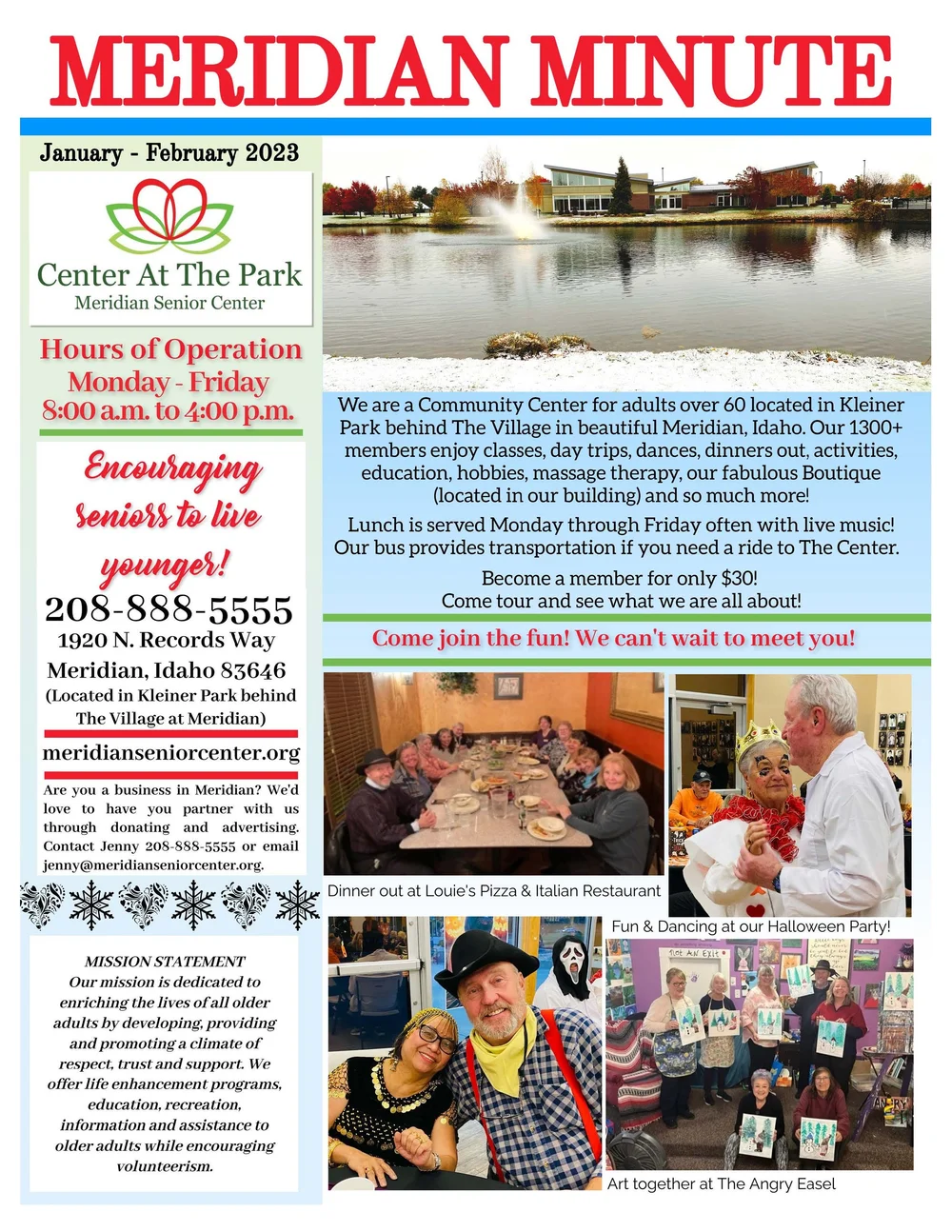 MERIDIAN MINUTE

January - February 2023

Center At The Park
Meridian Senior Center

Hours of Operation
Monday - Friday
8:00 a.m. to 4:00 p.m.

Encouraging seniors to live younger!

208-888-5555
1920 N. Records Way
Meridian, Idaho 83646
(Located in Kleiner Park behind The Village at Meridian)

meridianseniorcenter.org

Are you a business in Meridian? We'd love to have you partner with us through donating and advertising. Contact Jenny 208-888-5555 or email jenny@meridianseniorcenter.org.

MISSION STATEMENT
Our mission is dedicated to enriching the lives of all older adults by developing, providing and promoting a climate of respect, trust and support. We offer life enhancement programs, education, recreation, information and assistance to older adults while encouraging volunteerism.

We are a Community Center for adults over 60 located in Kleiner Park behind The Village in beautiful Meridian, Idaho. Our 1300+ members enjoy classes, day trips, dances, dinners out, activities, education, hobbies, massage therapy, our fabulous Boutique (located in our building) and so much more!

Lunch is served Monday through Friday often with live music! Our bus provides transportation if you need a ride to The Center.

Become a member for only $30!
Come tour and see what we are all about!

Come join the fun! We can't wait to meet you!

Dinner out at Louie's Pizza & Italian Restaurant

Fun & Dancing at our Halloween Party!

Art together at The Angry Easel